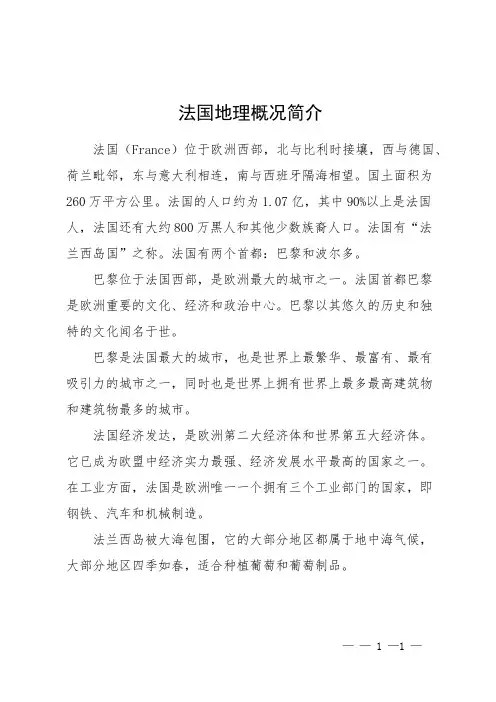 法国地理概况简介

法国（France）位于欧洲西部，北与比利时接壤，西与德国、荷兰毗邻，东与意大利相连，南与西班牙隔海相望。国土面积为260万平方公里。法国的人口约为1.07亿，其中90%以上是法国人，法国还有大约800万黑人和其他少数族裔人口。法国有“法兰西岛国”之称。法国有两个首都：巴黎和波尔多。

巴黎位于法国西部，是欧洲最大的城市之一。法国首都巴黎是欧洲重要的文化、经济和政治中心。巴黎以其悠久的历史和独特的文化闻名于世。

巴黎是法国最大的城市，也是世界上最繁华、最富有、最有吸引力的城市之一，同时也是世界上拥有世界上最多最高建筑物和建筑物最多的城市。

法国经济发达，是欧洲第二大经济体和世界第五大经济体。它已成为欧盟中经济实力最强、经济发展水平最高的国家之一。在工业方面，法国是欧洲唯一一个拥有三个工业部门的国家，即钢铁、汽车和机械制造。

法兰西岛被大海包围，它的大部分地区都属于地中海气候，大部分地区四季如春，适合种植葡萄和葡萄制品。

— — 1 —1 —